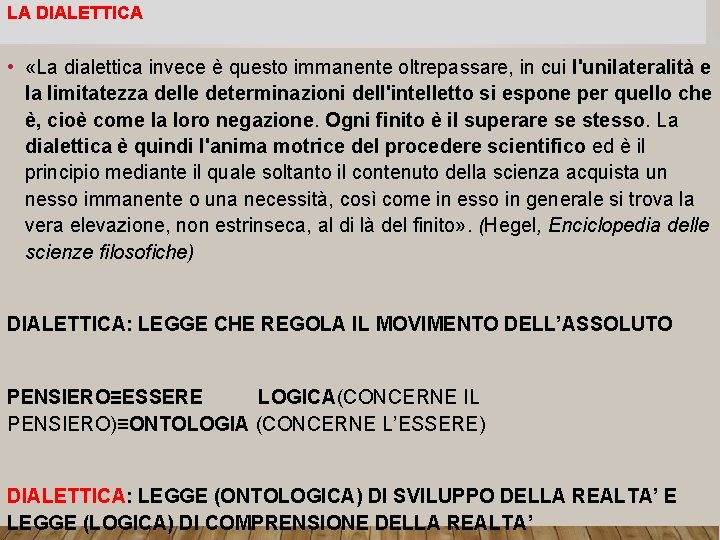 LA DIALETTICA

• «La dialettica invece è questo immanente oltrepassare, in cui l'unilateralità e la limitatezza delle determinazioni dell'intelletto si espone per quello che è, cioè come la loro negazione. Ogni finito è il superare se stesso. La dialettica è quindi l'anima motrice del procedere scientifico ed è il principio mediante il quale soltanto il contenuto della scienza acquista un nesso immanente o una necessità, così come in esso in generale si trova la vera elevazione, non estrinseca, al di là del finito». (Hegel, Enciclopedia delle scienze filosofiche)

DIALETTICA: LEGGE CHE REGOLA IL MOVIMENTO DELL'ASSOLUTO

PENSIERO≡ESSERE LOGICA(CONCERNE IL PENSIERO)≡ONTOLOGIA (CONCERNE L'ESSERE)

DIALETTICA: LEGGE (ONTOLOGICA) DI SVILUPPO DELLA REALTA' E LEGGE (LOGICA) DI COMPRENSIONE DELLA REALTA'